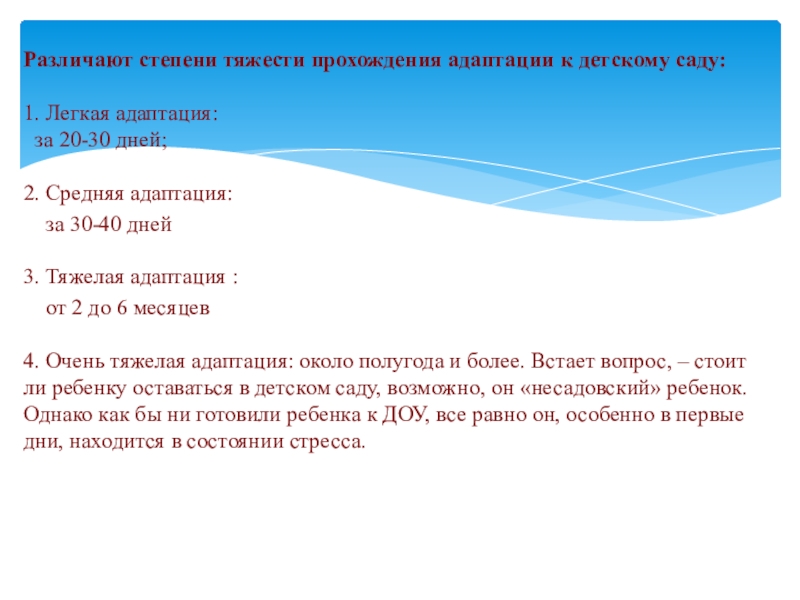 Различают степени тяжести прохождения адаптации к детскому саду:

1. Легкая адаптация:
за 20-30 дней;

2. Средняя адаптация:
за 30-40 дней

3. Тяжелая адаптация :
от 2 до 6 месяцев

4. Очень тяжелая адаптация: около полугода и более. Встает вопрос, – стоит ли ребенку оставаться в детском саду, возможно, он «несадовский» ребенок. Однако как бы ни готовили ребенка к ДОУ, все равно он, особенно в первые дни, находится в состоянии стресса.